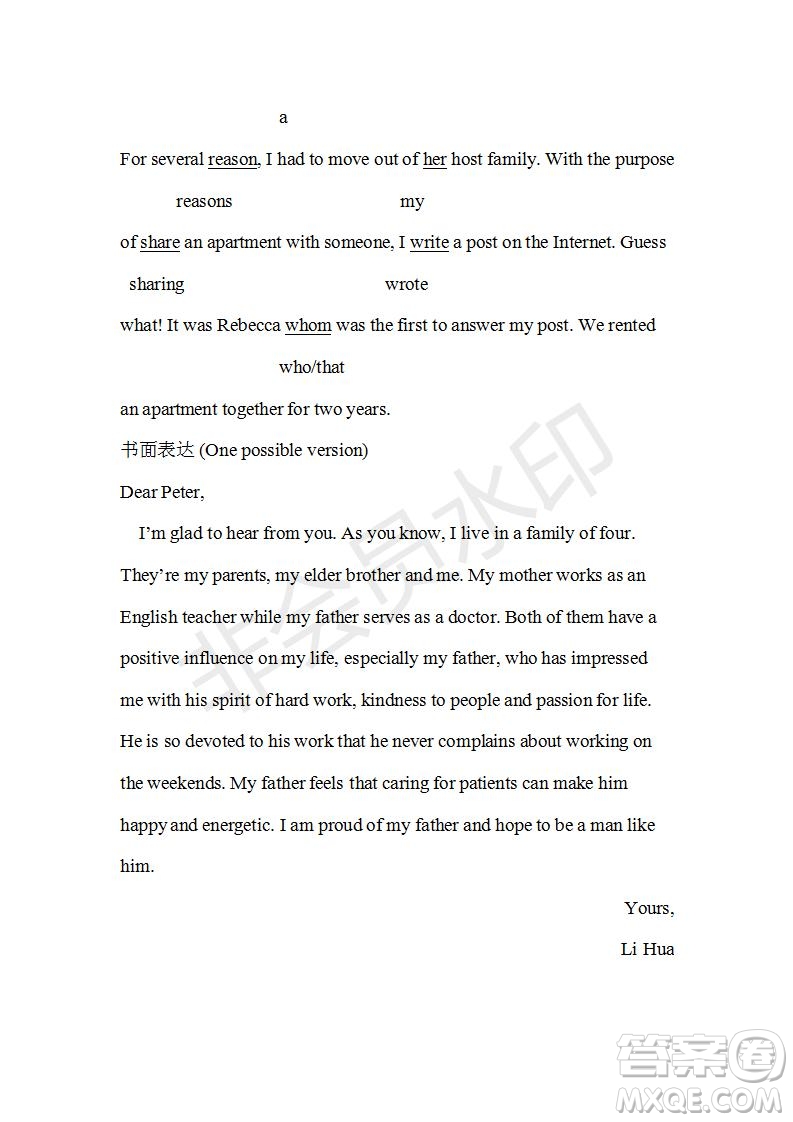 a

For several reason, I had to move out of her host family. With the purpose

reasons my

of share an apartment with someone, I write a post on the Internet. Guess

sharing wrote

what! It was Rebecca whom was the first to answer my post. We rented

who/that

an apartment together for two years.

书面表达 (One possible version)

Dear Peter,

I'm glad to hear from you. As you know, I live in a family of four. They're my parents, my elder brother and me. My mother works as an English teacher while my father serves as a doctor. Both of them have a positive influence on my life, especially my father, who has impressed me with his spirit of hard work, kindness to people and passion for life. He is so devoted to his work that he never complains about working on the weekends. My father feels that caring for patients can make him happy and energetic. I am proud of my father and hope to be a man like him.

Yours,

Li Hua

非会员水印

答案圈 MXQE.COM